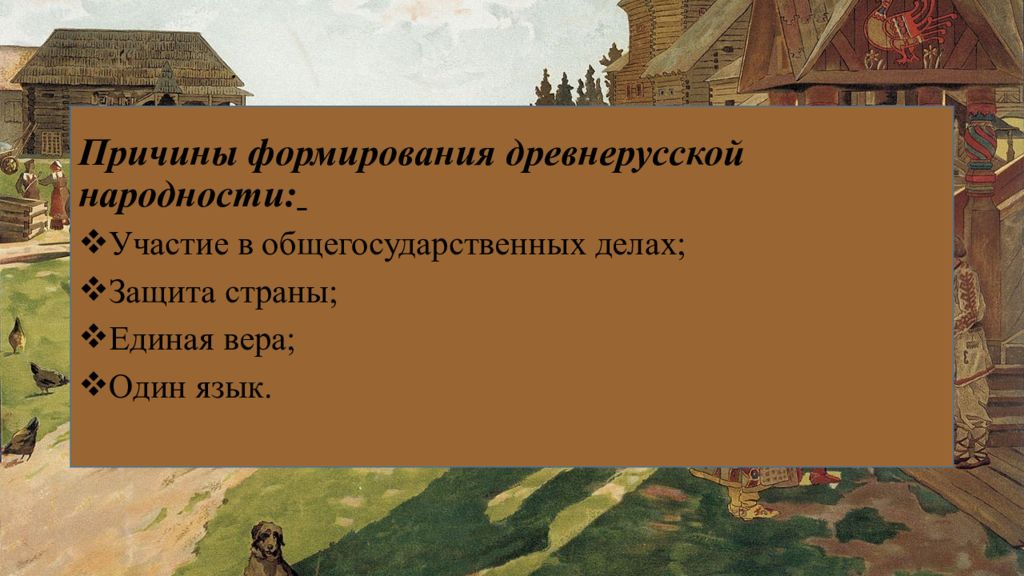 Причины формирования древнерусской народности:

❖Участие в общегосударственных делах;

❖Защита страны;

❖Единая вера;

❖Один язык.